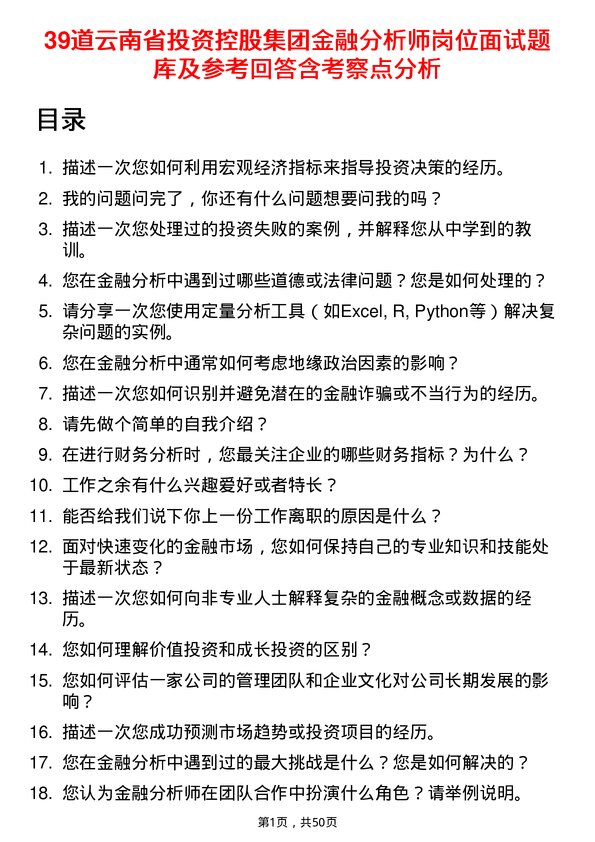 39道云南省投资控股集团金融分析师岗位面试题库及参考回答含考察点分析

目录

1. 描述一次您如何利用宏观经济指标来指导投资决策的经历。
2. 我的问题问完了，你还有什么问题想要问我的吗？
3. 描述一次您处理过的投资失败的案例，并解释您从中学到的教训。
4. 您在金融分析中遇到过哪些道德或法律问题？您是如何处理的？
5. 请分享一次您使用定量分析工具（如Excel, R, Python等）解决复杂问题的实例。
6. 您在金融分析中通常如何考虑地缘政治因素的影响？
7. 描述一次您如何识别并避免潜在的金融诈骗或不当行为的经历。
8. 请先做个简单的自我介绍？
9. 在进行财务分析时，您最关注企业的哪些财务指标？为什么？
10. 工作之余有什么兴趣爱好或者特长？
11. 能否给我们说下你上一份工作离职的原因是什么？
12. 面对快速变化的金融市场，您如何保持自己的专业知识和技能处于最新状态？
13. 描述一次您如何向非专业人士解释复杂的金融概念或数据的经历。
14. 您如何理解价值投资和成长投资的区别？
15. 您如何评估一家公司的管理团队和企业文化对公司长期发展的影响？
16. 描述一次您成功预测市场趋势或投资项目的经历。
17. 您在金融分析中遇到过的最大挑战是什么？您是如何解决的？
18. 您认为金融分析师在团队合作中扮演什么角色？请举例说明。

第1页，共50页